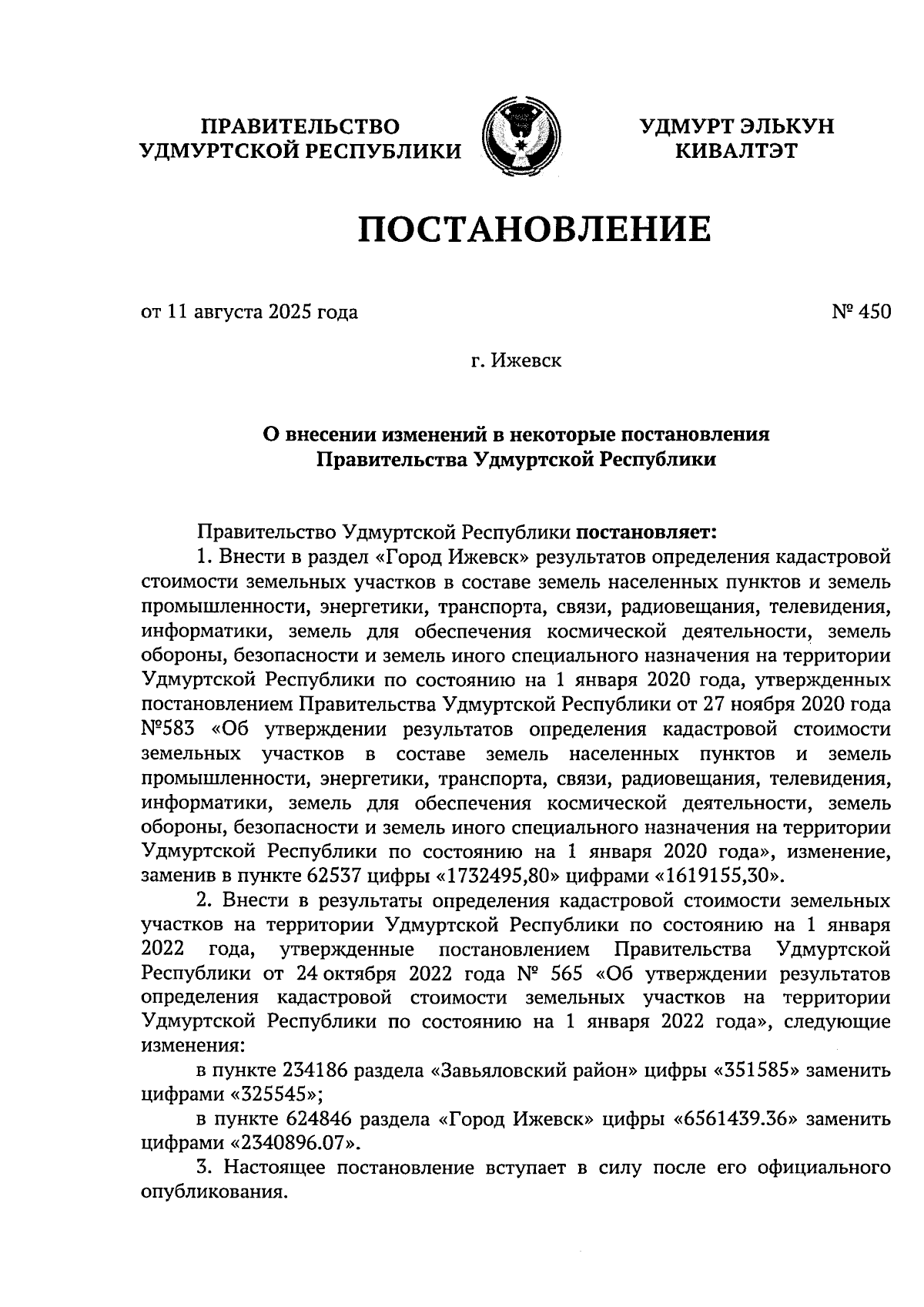 ПРАВИТЕЛЬСТВО УДМУРТСКОЙ РЕСПУБЛИКИ

УДМУРТ ЭЛЬКУН КИВАЛТЭТ

ПОСТАНОВЛЕНИЕ

от 11 августа 2025 года

№ 450

г. Ижевск

О внесении изменений в некоторые постановления Правительства Удмуртской Республики

Правительство Удмуртской Республики постановляет:

1. Внести в раздел «Город Ижевск» результатов определения кадастровой стоимости земельных участков в составе земель населенных пунктов и земель промышленности, энергетики, транспорта, связи, радиовещания, телевидения, информатики, земель для обеспечения космической деятельности, земель обороны, безопасности и земель иного специального назначения на территории Удмуртской Республики по состоянию на 1 января 2020 года, утвержденных постановлением Правительства Удмуртской Республики от 27 ноября 2020 года №583 «Об утверждении результатов определения кадастровой стоимости земельных участков в составе земель населенных пунктов и земель промышленности, энергетики, транспорта, связи, радиовещания, телевидения, информатики, земель для обеспечения космической деятельности, земель обороны, безопасности и земель иного специального назначения на территории Удмуртской Республики по состоянию на 1 января 2020 года», изменение, заменив в пункте 62537 цифры «1732495,80» цифрами «1619155,30».

2. Внести в результаты определения кадастровой стоимости земельных участков на территории Удмуртской Республики по состоянию на 1 января 2022 года, утвержденные постановлением Правительства Удмуртской Республики от 24 октября 2022 года № 565 «Об утверждении результатов определения кадастровой стоимости земельных участков на территории Удмуртской Республики по состоянию на 1 января 2022 года», следующие изменения:

в пункте 234186 раздела «Завьяловский район» цифры «351585» заменить цифрами «325545»;

в пункте 624846 раздела «Город Ижевск» цифры «6561439.36» заменить цифрами «2340896.07».

3. Настоящее постановление вступает в силу после его официального опубликования.